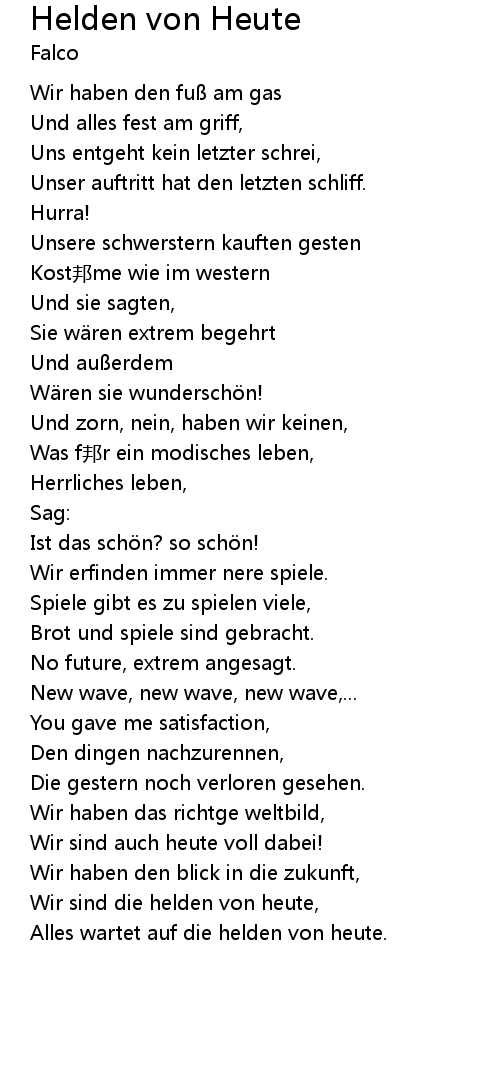 Helden von Heute
Falco

Wir haben den fuß am gas
Und alles fest am griff,
Uns entgeht kein letzter schrei,
Unser auftritt hat den letzten schliff.
Hurra!
Unsere schwerstern kauften gesten
Kost邦me wie im western
Und sie sagten,
Sie wären extrem begehrt
Und außerdem
Wären sie wunderschön!
Und zorn, nein, haben wir keinen,
Was f邦r ein modisches leben,
Herrliches leben,
Sag:
Ist das schön? so schön!
Wir erfinden immer nere spiele.
Spiele gibt es zu spielen viele,
Brot und spiele sind gebracht.
No future, extrem angesagt.
New wave, new wave, new wave,...
You gave me satisfaction,
Den dingen nachzurennen,
Die gestern noch verloren gesehen.
Wir haben das richtge weltbild,
Wir sind auch heute voll dabei!
Wir haben den blick in die zukunft,
Wir sind die helden von heute,
Alles wartet auf die helden von heute.